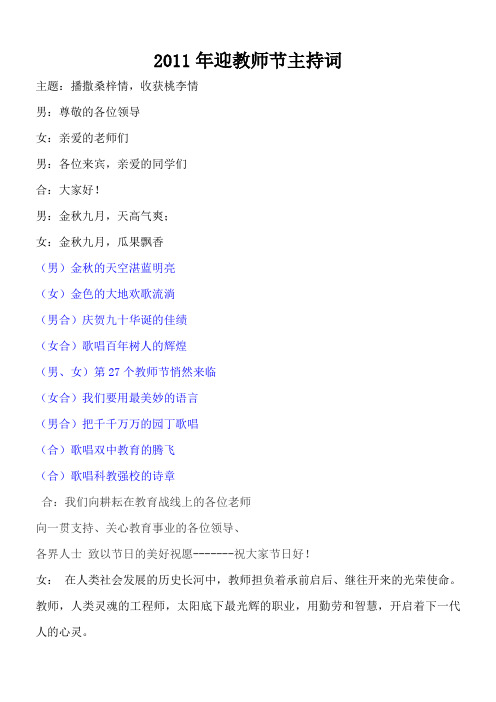 2011 年迎教师节主持词

主题：播撒桑梓情，收获桃李情

男：尊敬的各位领导

女：亲爱的老师们

男：各位来宾，亲爱的同学们

合：大家好！

男：金秋九月，天高气爽；

女：金秋九月，瓜果飘香

（男）金秋的天空湛蓝明亮

（女）金色的大地欢歌流淌

（男合）庆贺九十华诞的佳绩

（女合）歌唱百年树人的辉煌

（男、女）第 27 个教师节悄然来临

（女合）我们要用最美妙的语言

（男合）把千千万万的园丁歌唱

（合）歌唱双中教育的腾飞

（合）歌唱科教强校的诗章

合：我们向耕耘在教育战线上的各位老师

向一贯支持、关心教育事业的各位领导、

各界人士 致以节日的美好祝愿-------祝大家节日好！

女： 在人类社会发展的历史长河中，教师担负着承前启后、继往开来的光荣使命。教师，人类灵魂的工程师，太阳底下最光辉的职业，用勤劳和智慧，开启着下一代人的心灵。